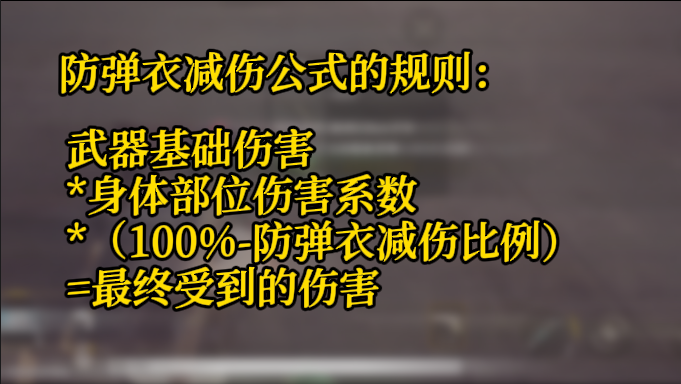 防弹衣减伤公式的规则：

武器基础伤害
*身体部位伤害系数
*（100%-防弹衣减伤比例）
=最终受到的伤害